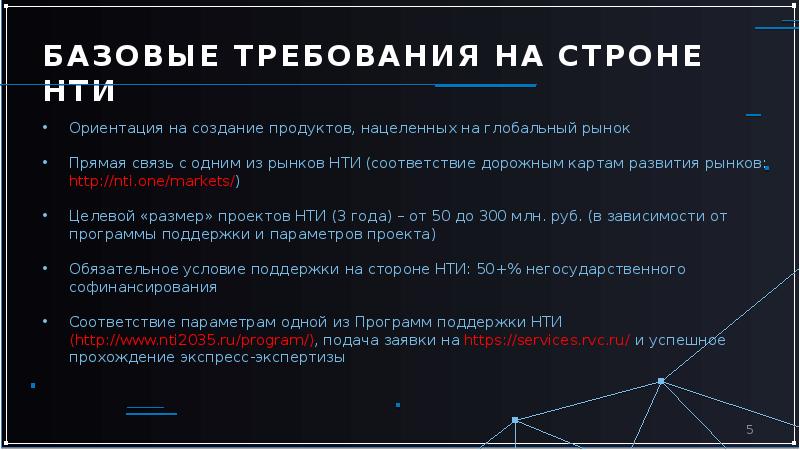 БАЗОВЫЕ ТРЕБОВАНИЯ НА СТРОНЕ НТИ

• Ориентация на создание продуктов, нацеленных на глобальный рынок

• Прямая связь с одним из рынков НТИ (соответствие дорожным картам развития рынков: http://nti.one/markets/)

• Целевой «размер» проектов НТИ (3 года) – от 50 до 300 млн. руб. (в зависимости от программы поддержки и параметров проекта)

• Обязательное условие поддержки на стороне НТИ: 50+% негосударственного софинансирования

• Соответствие параметрам одной из Программ поддержки НТИ (http://www.nti2035.ru/program/), подача заявки на https://services.rvc.ru/ и успешное прохождение экспресс-экспертизы

5